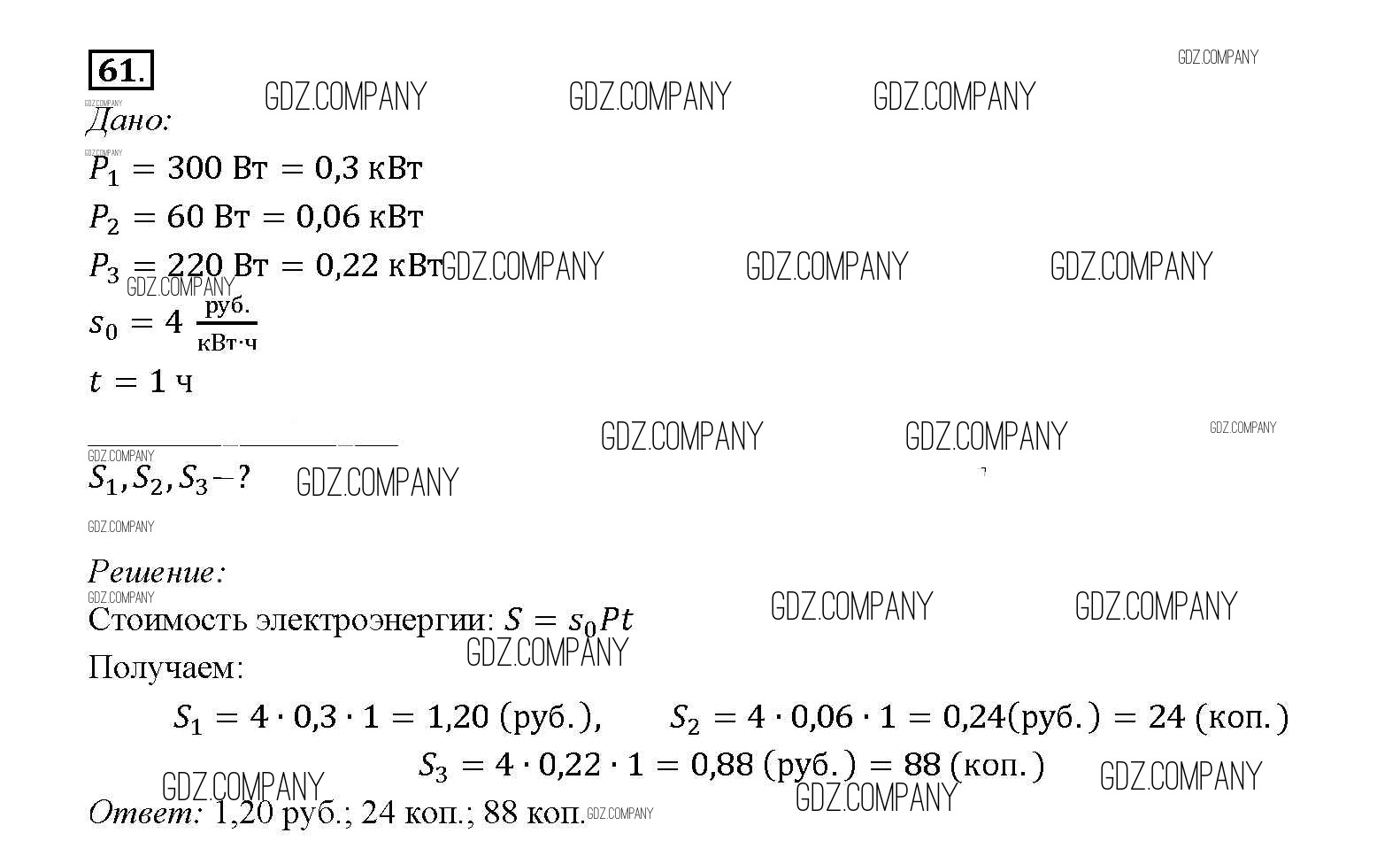 61.

Дано:

$P_1 = 300$ Вт $= 0,3$ кВт

$P_2 = 60$ Вт $= 0,06$ кВт

$P_3 = 220$ Вт $= 0,22$ кВт

$s_0 = 4 \frac{руб.}{кВт \cdot ч}$

$t = 1$ ч

$S_1, S_2, S_3 - ?$

Решение:

Стоимость электроэнергии: $S = s_0 P t$

Получаем:

$S_1 = 4 \cdot 0,3 \cdot 1 = 1,20$ (руб.), $S_2 = 4 \cdot 0,06 \cdot 1 = 0,24$(руб.) $= 24$ (коп.)

$S_3 = 4 \cdot 0,22 \cdot 1 = 0,88$ (руб.) $= 88$ (коп.)

Ответ: 1,20 руб.; 24 коп.; 88 коп.

GDZ.COMPANY